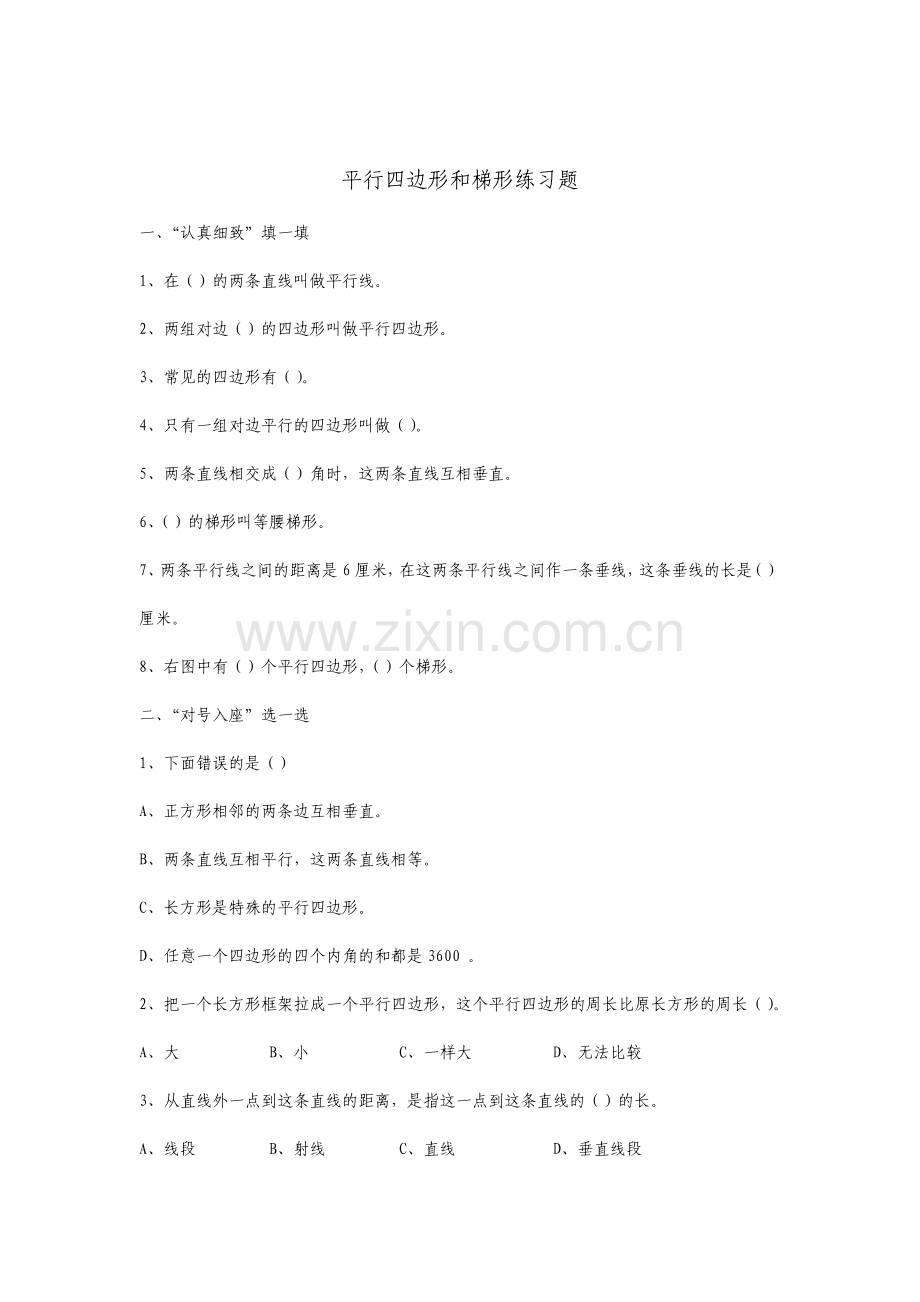 平行四边形和梯形练习题

一、“认真细致”填一填

1、在（ ）的两条直线叫做平行线。

2、两组对边（ ）的四边形叫做平行四边形。

3、常见的四边形有（ ）。

4、只有一组对边平行的四边形叫做（ ）。

5、两条直线相交成（ ）角时，这两条直线互相垂直。

6、（ ）的梯形叫等腰梯形。

7、两条平行线之间的距离是 6 厘米，在这两条平行线之间作一条垂线，这条垂线的长是（ ）厘米。

www.zixin.com.cn

8、右图中有（ ）个平行四边形，（ ）个梯形。

二、“对号入座”选一选

1、下面错误的是（ ）

A、正方形相邻的两条边互相垂直。

B、两条直线互相平行，这两条直线相等。

C、长方形是特殊的平行四边形。

D、任意一个四边形的四个内角的和都是 3600 。

2、把一个长方形框架拉成一个平行四边形，这个平行四边形的周长比原长方形的周长（ ）。

A、大 B、小 C、一样大 D、无法比较

3、从直线外一点到这条直线的距离，是指这一点到这条直线的（ ）的长。

A、线段 B、射线 C、直线 D、垂直线段